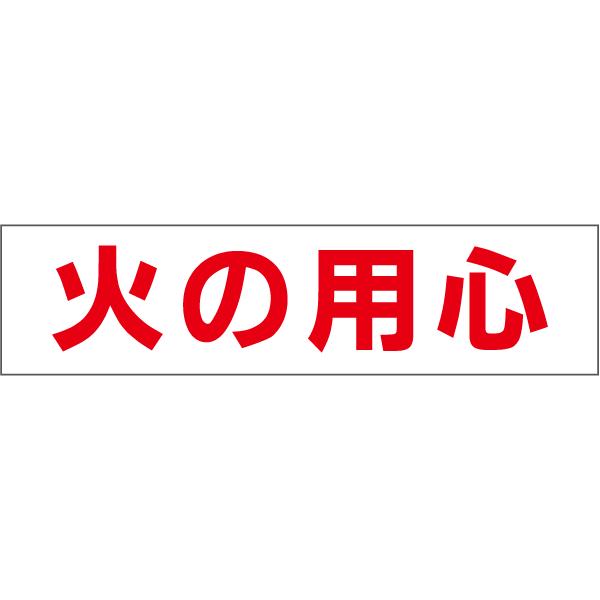 火の用心